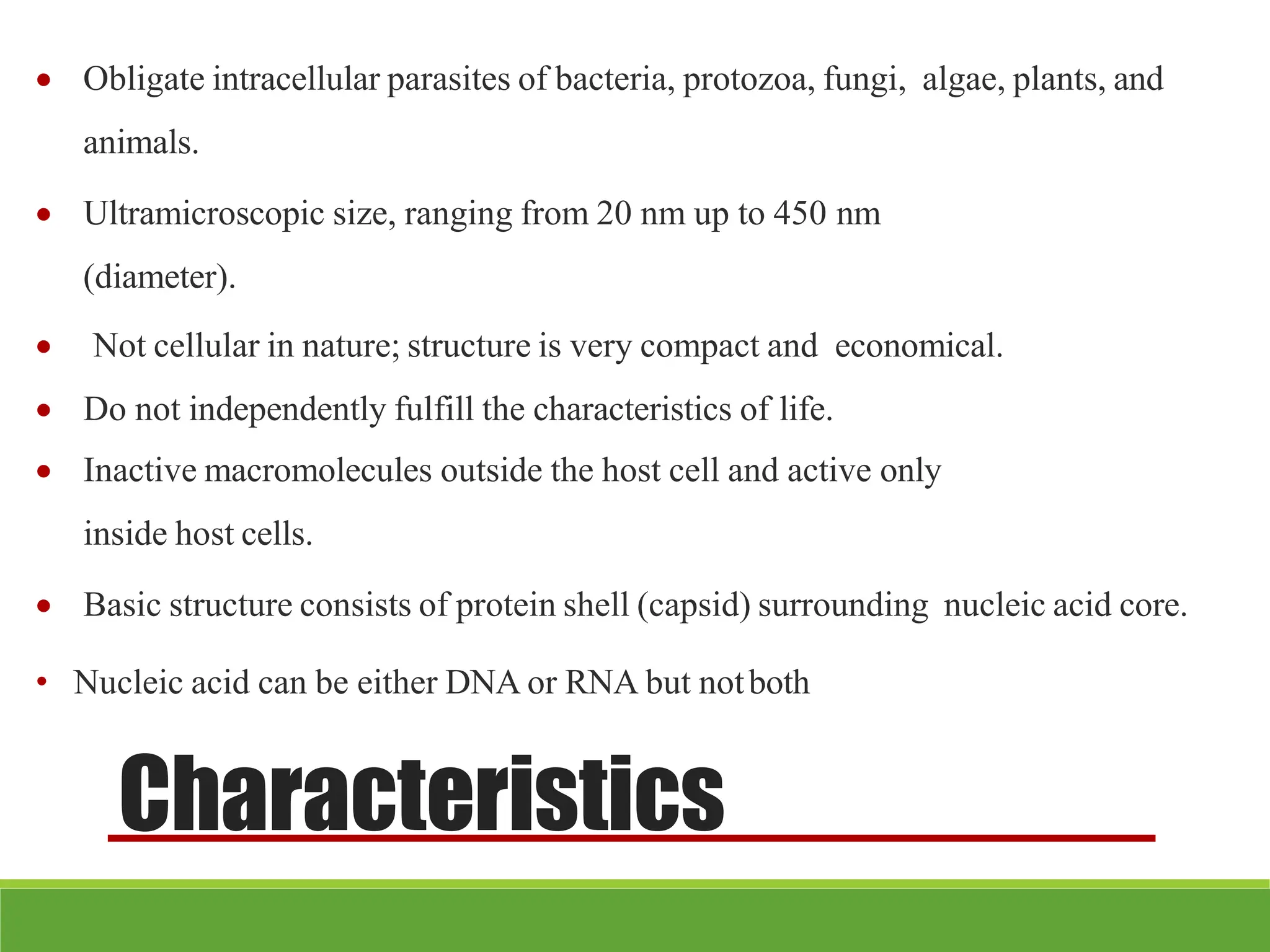 • Obligate intracellular parasites of bacteria, protozoa, fungi, algae, plants, and animals.

• Ultramicroscopic size, ranging from 20 nm up to 450 nm (diameter).

• Not cellular in nature; structure is very compact and economical.

• Do not independently fulfill the characteristics of life.

• Inactive macromolecules outside the host cell and active only inside host cells.

• Basic structure consists of protein shell (capsid) surrounding nucleic acid core.

• Nucleic acid can be either DNA or RNA but not both

Characteristics